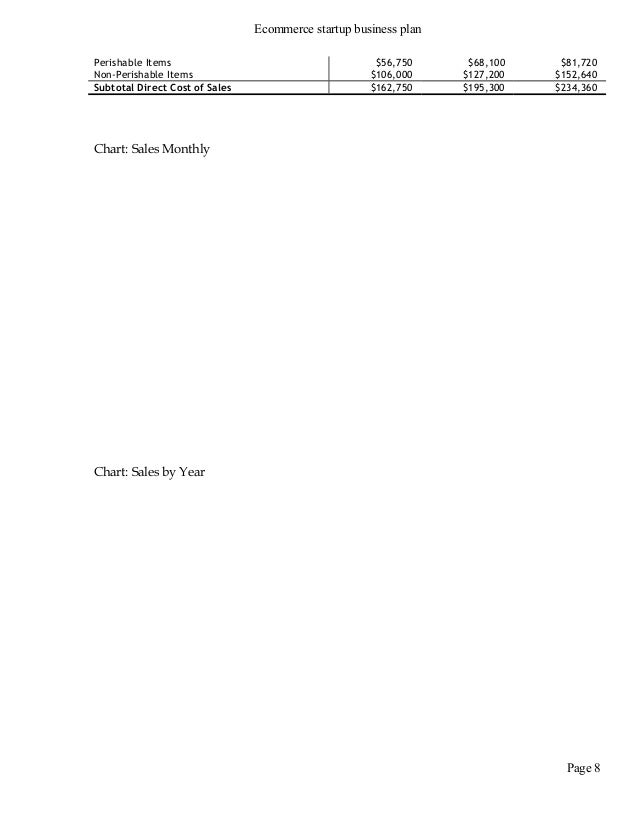 Ecommerce startup business plan

| Perishable Items | $56,750 | $68,100 | $81,720 |
|---|---|---|---|
| Non-Perishable Items | $106,000 | $127,200 | $152,640 |
| Subtotal Direct Cost of Sales | $162,750 | $195,300 | $234,360 |

Chart: Sales Monthly

Chart: Sales by Year

Page 8